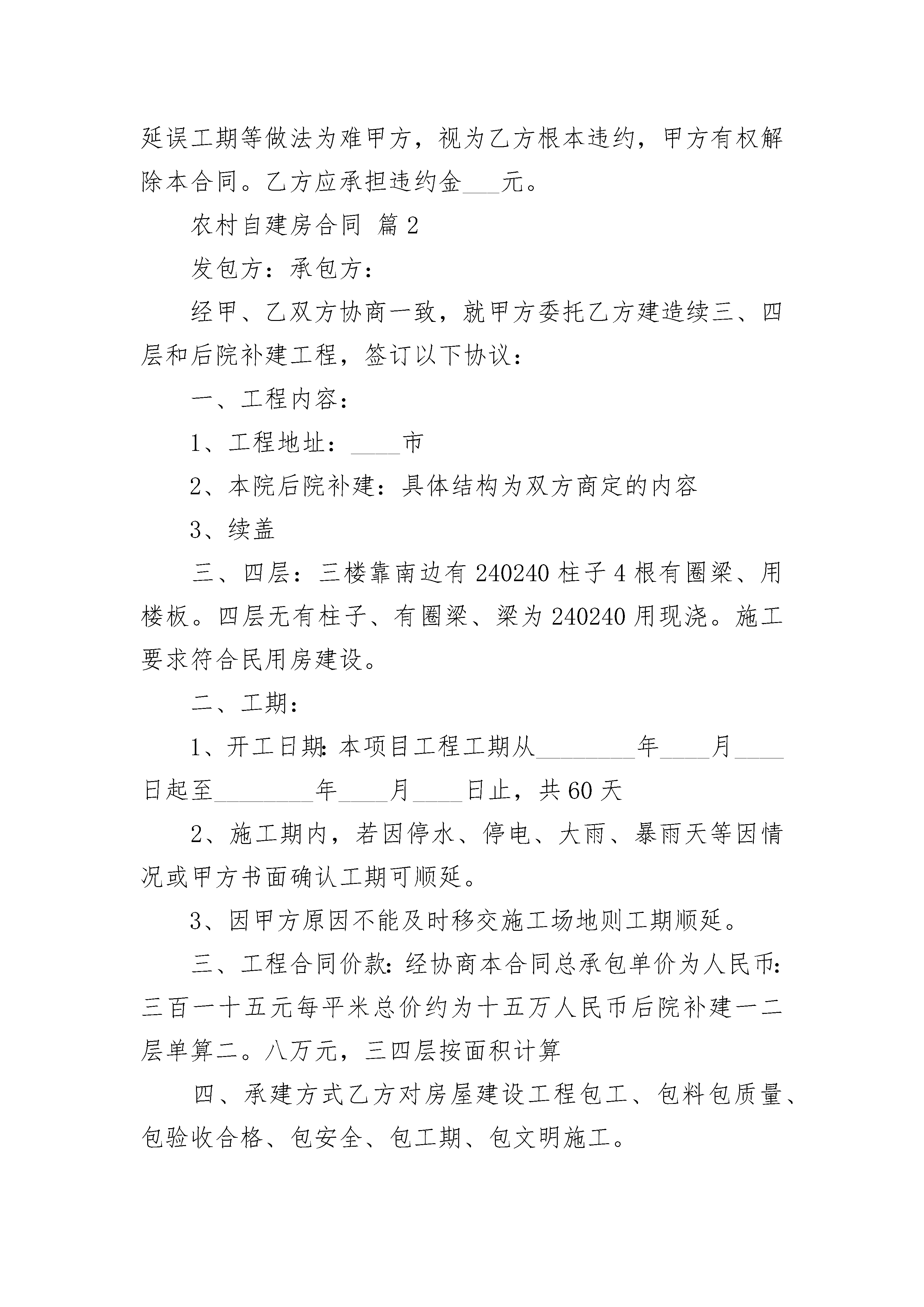 延误工期等做法为难甲方，视为乙方根本违约，甲方有权解除本合同。乙方应承担违约金___元。

农村自建房合同 篇2

发包方：承包方：

经甲、乙双方协商一致，就甲方委托乙方建造续三、四层和后院补建工程，签订以下协议：

一、工程内容：

1、工程地址：____市

2、本院后院补建：具体结构为双方商定的内容

3、续盖

三、四层：三楼靠南边有240240柱子4根有圈梁、用楼板。四层无有柱子、有圈梁、梁为240240用现浇。施工要求符合民用房建设。

二、工期：

1、开工日期：本项目工程工期从________年____月____日起至________年____月____日止，共60天

2、施工期内，若因停水、停电、大雨、暴雨天等因情况或甲方书面确认工期可顺延。

3、因甲方原因不能及时移交施工场地则工期顺延。

三、工程合同价款：经协商本合同总承包单价为人民币：三百一十五元每平米总价约为十五万人民币后院补建一二层单算二。八万元，三四层按面积计算

四、承建方式乙方对房屋建设工程包工、包料包质量、包验收合格、包安全、包工期、包文明施工。